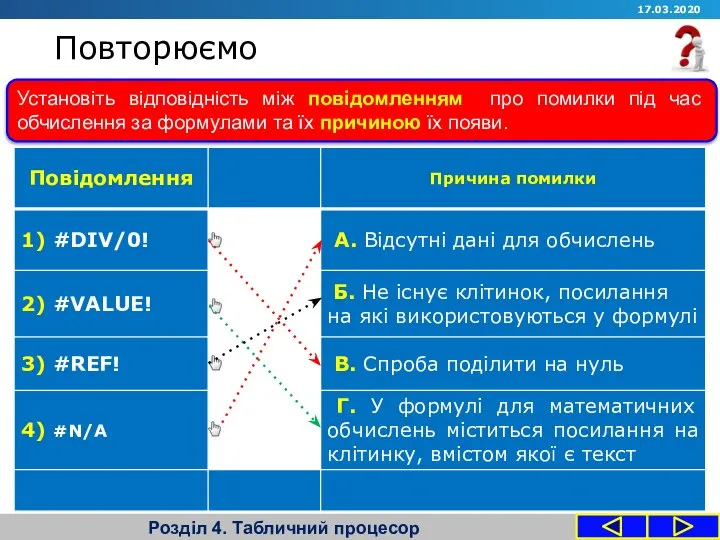 17.03.2020

Повторюємо

Установіть відповідність між повідомленням про помилки під час обчислення за формулами та їх причиною їх появи.

| Повідомлення | | Причина помилки |
|---|---|---|
| 1) #DIV/0! | | А. Відсутні дані для обчислень |
| 2) #VALUE! | | Б. Не існує клітинок, посилання на які використовуються у формулі |
| 3) #REF! | | В. Спроба поділити на нуль |
| 4) #N/A | | Г. У формулі для математичних обчислень міститься посилання на клітинку, вмістом якої є текст |
| | | |

Розділ 4. Табличний процесор